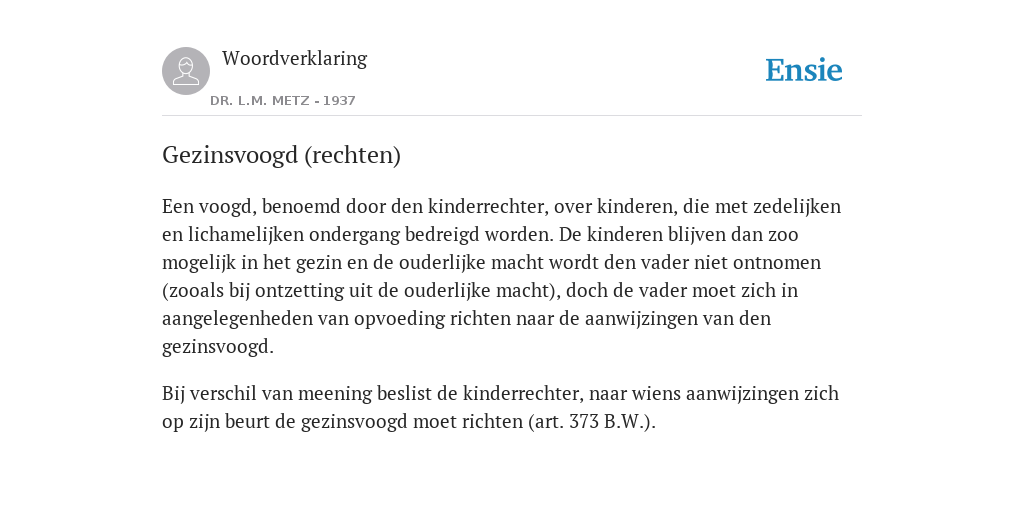 Woordverklaring

DR. L.M. METZ - 1937

Ensie

Gezinsvoogd (rechten)

Een voogd, benoemd door den kinderrechter, over kinderen, die met zedelijken en lichamelijken ondergang bedreigd worden. De kinderen blijven dan zoo mogelijk in het gezin en de ouderlijke macht wordt den vader niet ontnomen (zooals bij ontzetting uit de ouderlijke macht), doch de vader moet zich in aangelegenheden van opvoeding richten naar de aanwijzingen van den gezinsvoogd.

Bij verschil van meening beslist de kinderrechter, naar wiens aanwijzingen zich op zijn beurt de gezinsvoogd moet richten (art. 373 B.W.).